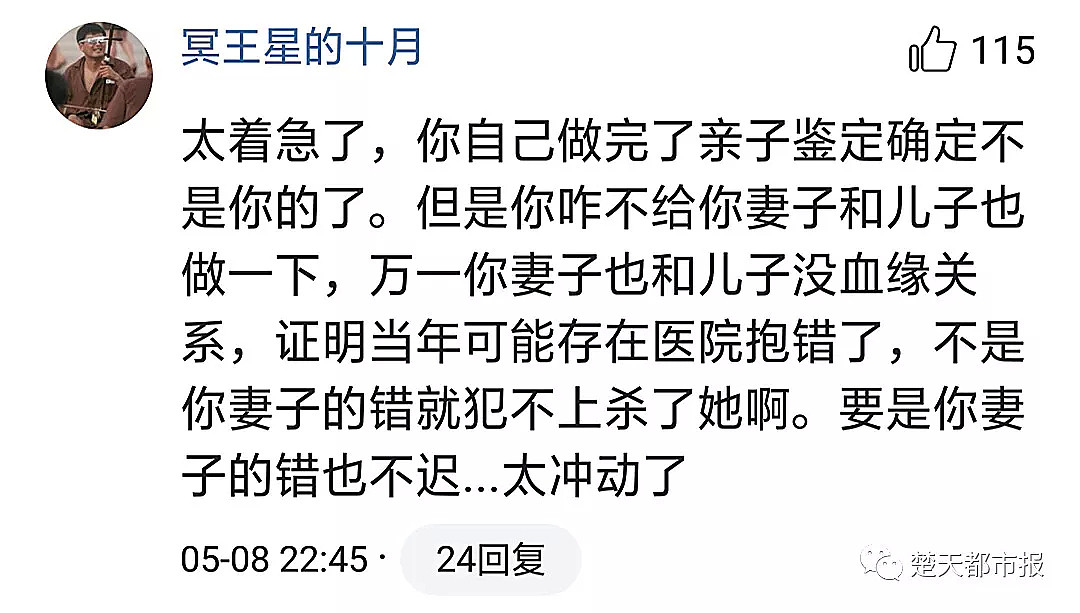 冥王星的十月

115

太着急了，你自己做完了亲子鉴定确定不是你的了。但是你咋不给你妻子和儿子也做一下，万一你妻子也和儿子没血缘关系，证明当年可能存在医院抱错了，不是你妻子的错就犯不上杀了她啊。要是你妻子的错也不迟...太冲动了

05-08 22:45 · 24回复

楚天都市报